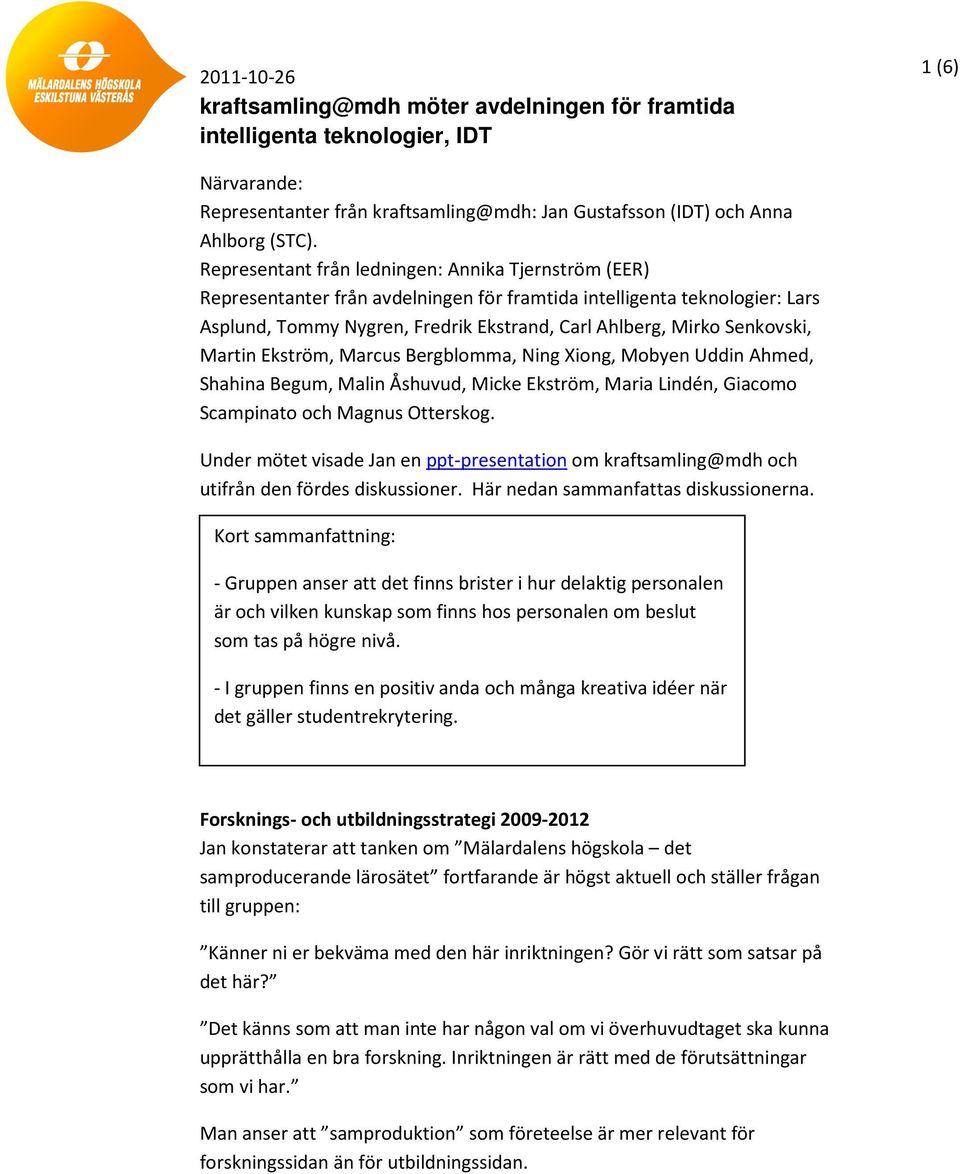 MÄLARDALENS HÖGSKOLA
ESKILSTUNA VÄSTERÅS

2011-10-26

1 (6)

kraftsamling@mdh möter avdelningen för framtida intelligenta teknologier, IDT

Närvarande:
Representanter från kraftsamling@mdh: Jan Gustafsson (IDT) och Anna Ahlborg (STC).
Representant från ledningen: Annika Tjernström (EER)
Representanter från avdelningen för framtida intelligenta teknologier: Lars Asplund, Tommy Nygren, Fredrik Ekstrand, Carl Ahlberg, Mirko Senkovski, Martin Ekström, Marcus Bergblomma, Ning Xiong, Mobyen Uddin Ahmed, Shahina Begum, Malin Åshuvud, Micke Ekström, Maria Lindén, Giacomo Scampinato och Magnus Otterskog.

Under mötet visade Jan en ppt-presentation om kraftsamling@mdh och utifrån den fördes diskussioner. Här nedan sammanfattas diskussionerna.

Kort sammanfattning:

- Gruppen anser att det finns brister i hur delaktig personalen är och vilken kunskap som finns hos personalen om beslut som tas på högre nivå.

- I gruppen finns en positiv anda och många kreativa idéer när det gäller studentrekrytering.

Forsknings- och utbildningsstrategi 2009-2012
Jan konstaterar att tanken om ”Mälardalens högskola – det samproducerande lärosätet” fortfarande är högst aktuell och ställer frågan till gruppen:

”Känner ni er bekväma med den här inriktningen? Gör vi rätt som satsar på det här?”

”Det känns som att man inte har någon val om vi överhuvudtaget ska kunna upprätthålla en bra forskning. Inriktningen är rätt med de förutsättningar som vi har.”

Man anser att ”samproduktion” som företeelse är mer relevant för forskningssidan än för utbildningssidan.